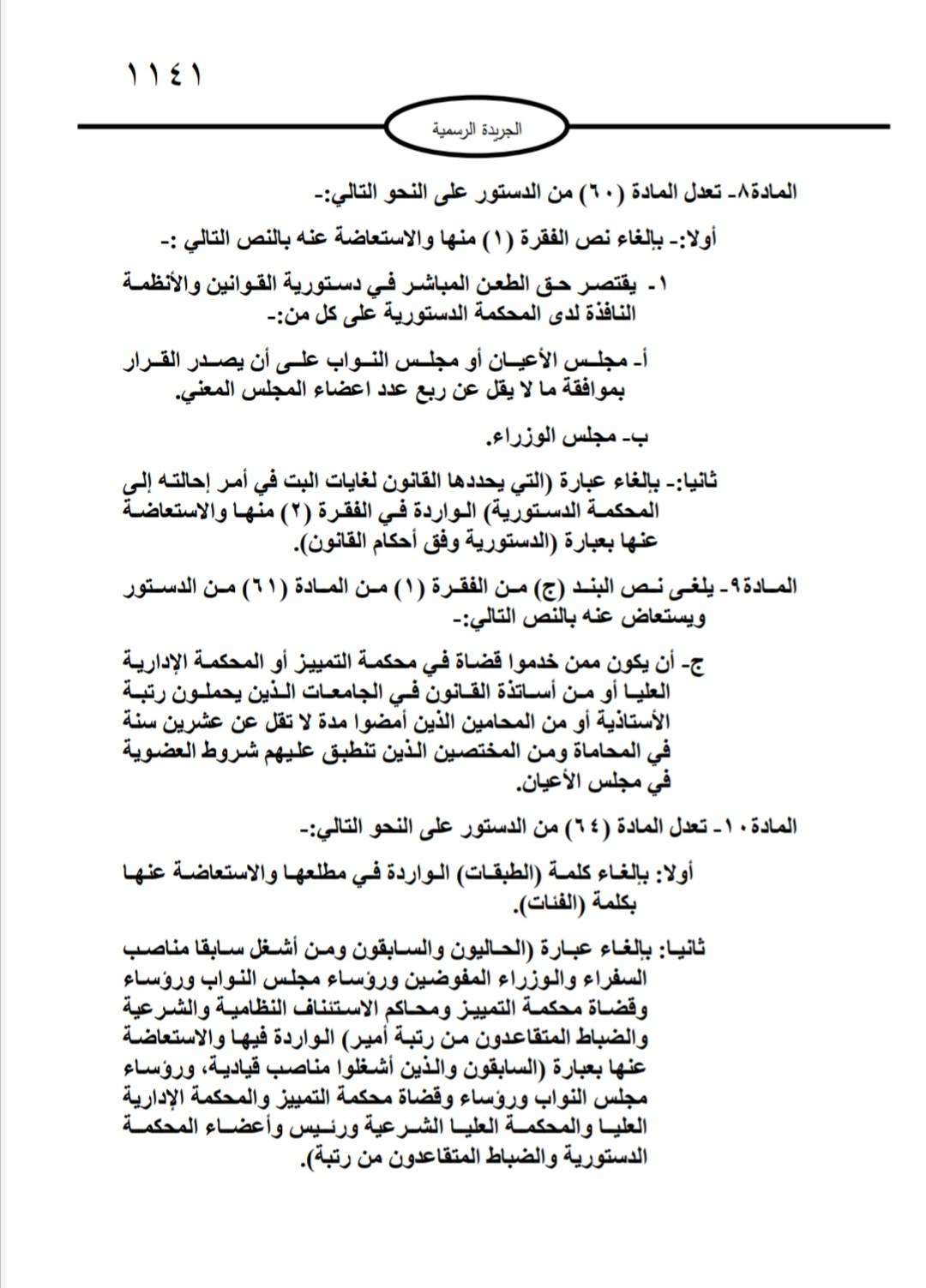 ١١٤١

الجريدة الرسمية

المادة٨- تعدل المادة (٦٠) من الدستور على النحو التالي:-

أولا:- بإلغاء نص الفقرة (١) منها والاستعاضة عنه بالنص التالي :-

١- يقتصر حق الطعن المباشر في دستورية القوانين والأنظمة النافذة لدى المحكمة الدستورية على كل من:-

أ- مجلس الأعيان أو مجلس النواب على أن يصدر القرار بموافقة ما لا يقل عن ربع عدد اعضاء المجلس المعني.

ب- مجلس الوزراء.

ثانيا:- بإلغاء عبارة (التي يحددها القانون لغايات البت في أمر إحالته إلى المحكمة الدستورية) الواردة في الفقرة (٢) منها والاستعاضة عنها بعبارة (الدستورية وفق أحكام القانون).

المادة٩- يلغى نص البند (ج) من الفقرة (١) من المادة (٦١) من الدستور ويستعاض عنه بالنص التالي:-

ج- أن يكون ممن خدموا قضاة في محكمة التمييز أو المحكمة الإدارية العليا أو من أساتذة القانون في الجامعات الذين يحملون رتبة الأستاذية أو من المحامين الذين أمضوا مدة لا تقل عن عشرين سنة في المحاماة ومن المختصين الذين تنطبق عليهم شروط العضوية في مجلس الأعيان.

المادة١٠- تعدل المادة (٦٤) من الدستور على النحو التالي:-

أولا: بإلغاء كلمة (الطبقات) الواردة في مطلعها والاستعاضة عنها بكلمة (الفئات).

ثانيا: بإلغاء عبارة (الحاليون والسابقون ومن أشغل سابقا مناصب السفراء والوزراء المفوضين ورؤساء مجلس النواب ورؤساء وقضاة محكمة التمييز ومحاكم الاستئناف النظامية والشرعية والضباط المتقاعدون من رتبة أمير) الواردة فيها والاستعاضة عنها بعبارة (السابقون والذين أشغلوا مناصب قيادية، ورؤساء مجلس النواب ورؤساء وقضاة محكمة التمييز والمحكمة الإدارية العليا والمحكمة العليا الشرعية ورئيس وأعضاء المحكمة الدستورية والضباط المتقاعدون من رتبة).